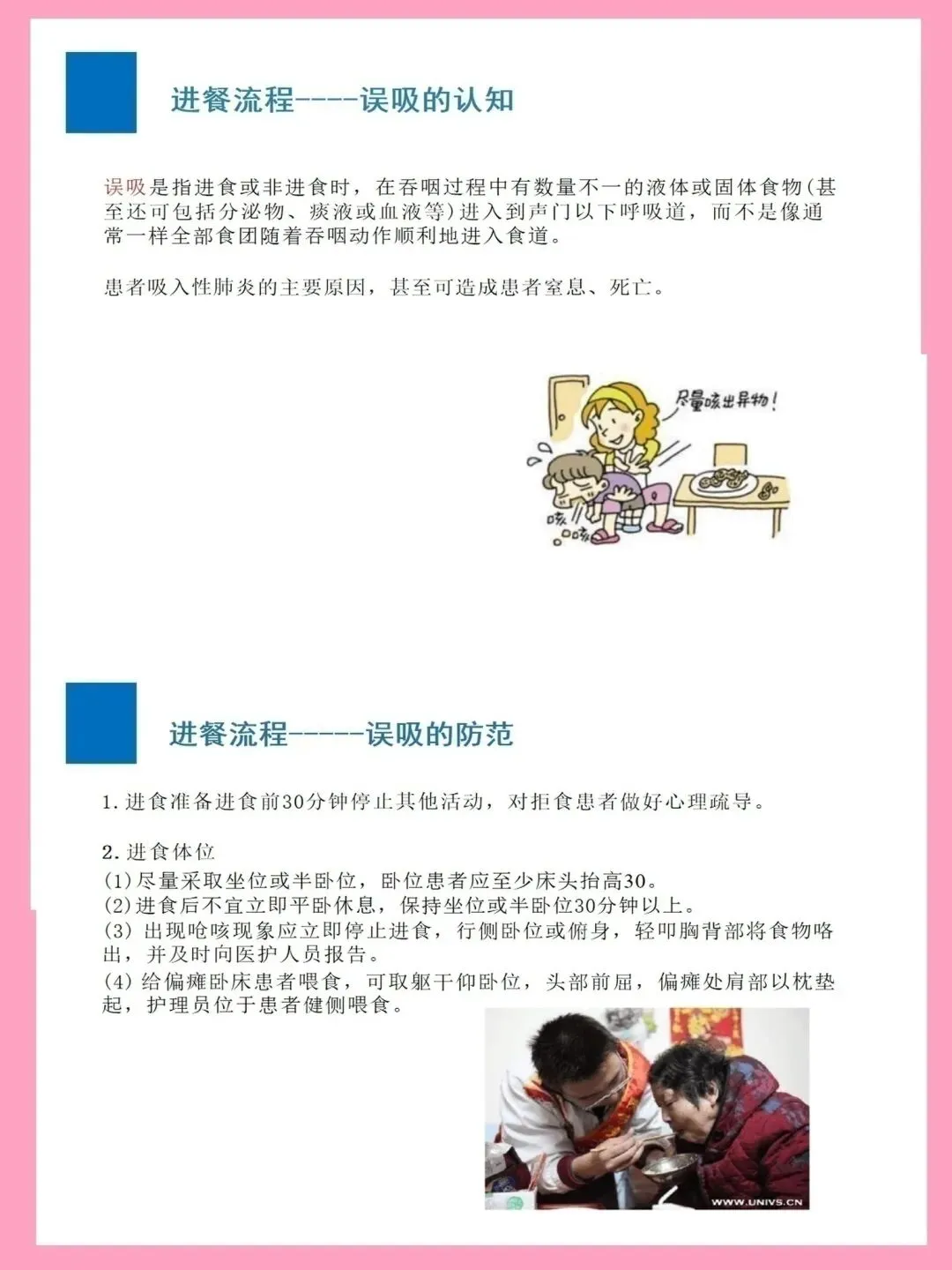 进餐流程----误吸的认知

误吸是指进食或非进食时，在吞咽过程中有数量不一的液体或固体食物(甚至还可包括分泌物、痰液或血液等)进入到声门以下呼吸道，而不是像通常一样全部食团随着吞咽动作顺利地进入食道。

患者吸入性肺炎的主要原因，甚至可造成患者窒息、死亡。

尽量咳出异物!

咳
咳

进餐流程-----误吸的防范

1.进食准备进食前30分钟停止其他活动，对拒食患者做好心理疏导。

2.进食体位
(1)尽量采取坐位或半卧位，卧位患者应至少床头抬高30。
(2)进食后不宜立即平卧休息，保持坐位或半卧位30分钟以上。
(3)出现呛咳现象应立即停止进食，行侧卧位或俯身，轻叩胸背部将食物咯出，并及时向医护人员报告。
(4)给偏瘫卧床患者喂食，可取躯干仰卧位，头部前屈，偏瘫处肩部以枕垫起，护理员位于患者健侧喂食。

WWW.UNIVS.CN